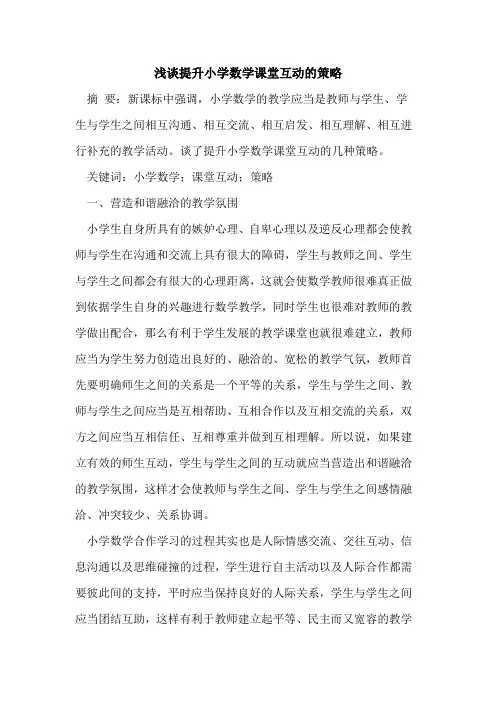 浅谈提升小学数学课堂互动的策略

摘 要：新课标中强调，小学数学的教学应当是教师与学生、学生与学生之间相互沟通、相互交流、相互启发、相互理解、相互进行补充的教学活动。谈了提升小学数学课堂互动的几种策略。

关键词：小学数学；课堂互动；策略

一、营造和谐融洽的教学氛围

小学生自身所具有的嫉妒心理、自卑心理以及逆反心理都会使教师与学生在沟通和交流上具有很大的障碍，学生与教师之间、学生与学生之间都会有很大的心理距离，这就会使数学教师很难真正做到依据学生自身的兴趣进行数学教学，同时学生也很难对教师的教学做出配合，那么有利于学生发展的教学课堂也就很难建立，教师应当为学生努力创造出良好的、融洽的、宽松的教学气氛，教师首先要明确师生之间的关系是一个平等的关系，学生与学生之间、教师与学生之间应当是互相帮助、互相合作以及互相交流的关系，双方之间应当互相信任、互相尊重并做到互相理解。所以说，如果建立有效的师生互动，学生与学生之间的互动就应当营造出和谐融洽的教学氛围，这样才会使教师与学生之间、学生与学生之间感情融洽、冲突较少、关系协调。

小学数学合作学习的过程其实也是人际情感交流、交往互动、信息沟通以及思维碰撞的过程，学生进行自主活动以及人际合作都需要彼此间的支持，平时应当保持良好的人际关系，学生与学生之间应当团结互助，这样有利于教师建立起平等、民主而又宽容的教学